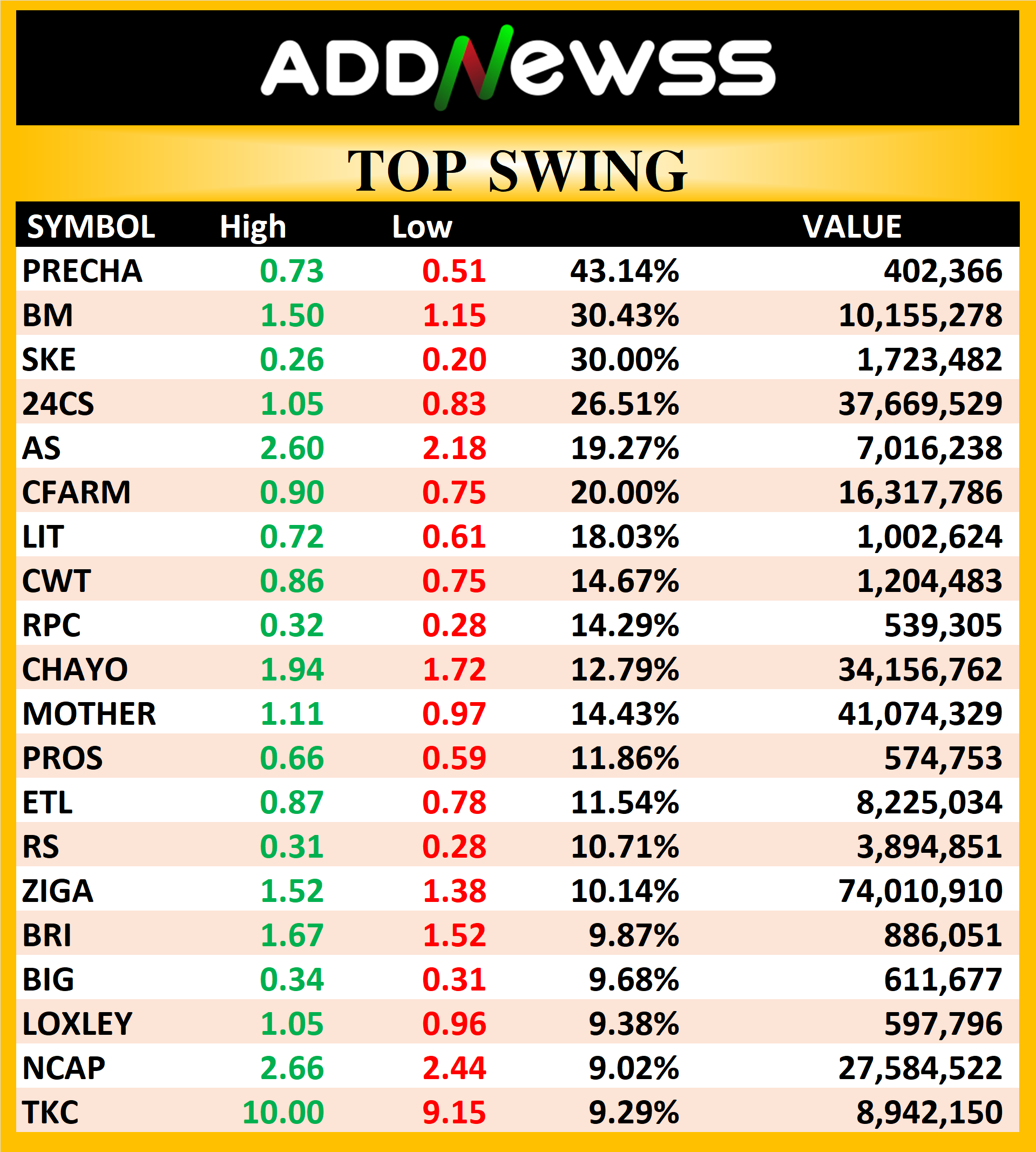 ADDNewss

TOP SWING

| SYMBOL | High | Low | | VALUE |
|---|---|---|---|---|
| PRECHA | 0.73 | 0.51 | 43.14% | 402,366 |
| BM | 1.50 | 1.15 | 30.43% | 10,155,278 |
| SKE | 0.26 | 0.20 | 30.00% | 1,723,482 |
| 24CS | 1.05 | 0.83 | 26.51% | 37,669,529 |
| AS | 2.60 | 2.18 | 19.27% | 7,016,238 |
| CFARM | 0.90 | 0.75 | 20.00% | 16,317,786 |
| LIT | 0.72 | 0.61 | 18.03% | 1,002,624 |
| CWT | 0.86 | 0.75 | 14.67% | 1,204,483 |
| RPC | 0.32 | 0.28 | 14.29% | 539,305 |
| CHAYO | 1.94 | 1.72 | 12.79% | 34,156,762 |
| MOTHER | 1.11 | 0.97 | 14.43% | 41,074,329 |
| PROS | 0.66 | 0.59 | 11.86% | 574,753 |
| ETL | 0.87 | 0.78 | 11.54% | 8,225,034 |
| RS | 0.31 | 0.28 | 10.71% | 3,894,851 |
| ZIGA | 1.52 | 1.38 | 10.14% | 74,010,910 |
| BRI | 1.67 | 1.52 | 9.87% | 886,051 |
| BIG | 0.34 | 0.31 | 9.68% | 611,677 |
| LOXLEY | 1.05 | 0.96 | 9.38% | 597,796 |
| NCAP | 2.66 | 2.44 | 9.02% | 27,584,522 |
| TKC | 10.00 | 9.15 | 9.29% | 8,942,150 |